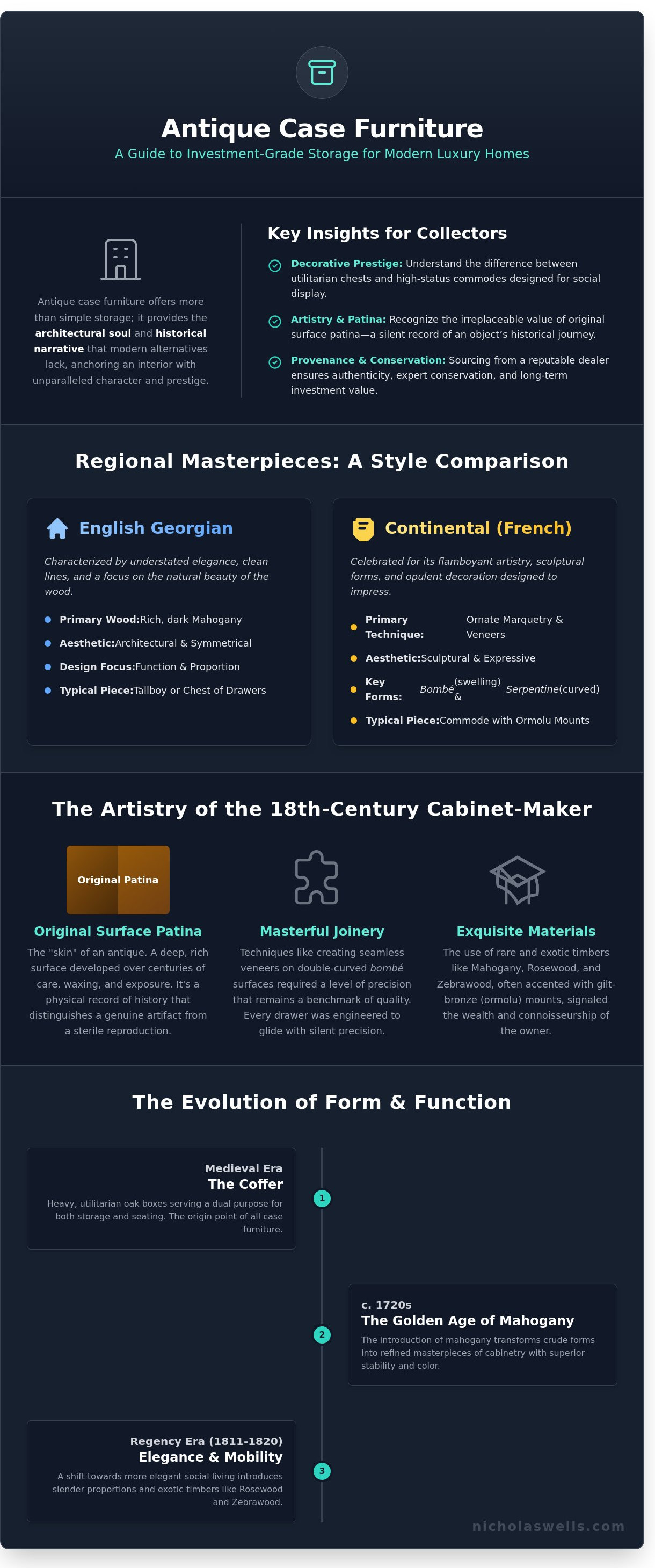 Antique Case Furniture

A Guide to Investment-Grade Storage for Modern Luxury Homes

Antique case furniture offers more than simple storage; it provides the architectural soul and historical narrative that modern alternatives lack, anchoring an interior with unparalleled character and prestige.

Key Insights for Collectors

Decorative Prestige: Understand the difference between utilitarian chests and high-status commodes designed for social display.

Artistry & Patina: Recognize the irreplaceable value of original surface patina—a silent record of an object's historical journey.

Provenance & Conservation: Sourcing from a reputable dealer ensures authenticity, expert conservation, and long-term investment value.

Regional Masterpieces: A Style Comparison

English Georgian

Characterized by understated elegance, clean lines, and a focus on the natural beauty of the wood.

• Primary Wood:Rich, dark Mahogany
• Aesthetic:Architectural & Symmetrical
• Design Focus:Function & Proportion
• Typical Piece:Tallboy or Chest of Drawers

Continental (French)

Celebrated for its flamboyant artistry, sculptural forms, and opulent decoration designed to impress.

• Primary Technique: Ornate Marquetry & Veneers
• Aesthetic:Sculptural & Expressive
• Key Forms: Bombé(swelling) & Serpentine(curved)
• Typical Piece:Commode with Ormolu Mounts

The Artistry of the 18th-Century Cabinet-Maker

Original Patina

Original Surface Patina

The "skin" of an antique. A deep, rich surface developed over centuries of care, waxing, and exposure. It's a physical record of history that distinguishes a genuine artifact from a sterile reproduction.

Masterful Joinery

Techniques like creating seamless veneers on double-curved bombé surfaces required a level of precision that remains a benchmark of quality. Every drawer was engineered to glide with silent precision.

Exquisite Materials

The use of rare and exotic timbers like Mahogany, Rosewood, and Zebrawood, often accented with gilt-bronze (ormolu) mounts, signaled the wealth and connoisseurship of the owner.

The Evolution of Form & Function

Medieval Era
The Coffer
Heavy, utilitarian oak boxes serving a dual purpose for both storage and seating. The origin point of all case furniture.

1

2

c. 1720s
The Golden Age of Mahogany
The introduction of mahogany transforms crude forms into refined masterpieces of cabinetry with superior stability and color.

Regency Era (1811-1820)
Elegance & Mobility
A shift towards more elegant social living introduces slender proportions and exotic timbers like Rosewood and Zebrawood.

3

nicholaswells.com